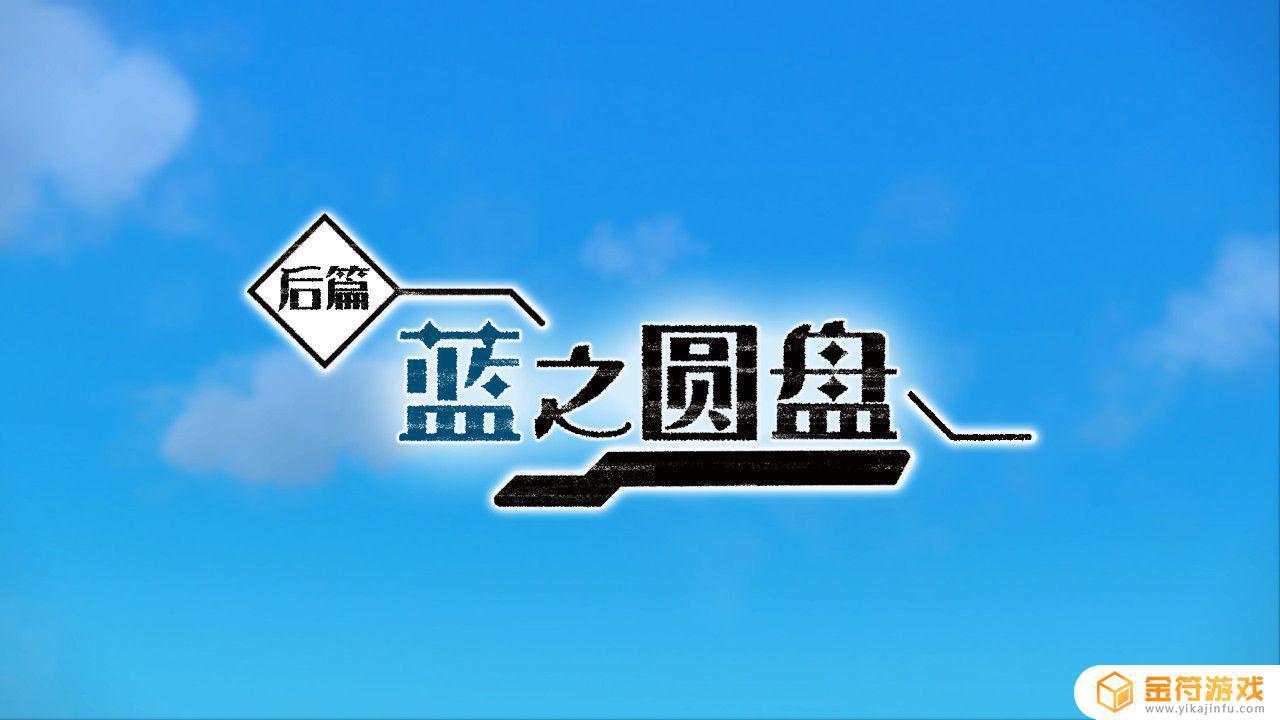 后篇
蓝之圆盘

金符游戏
www.yikajinfu.com